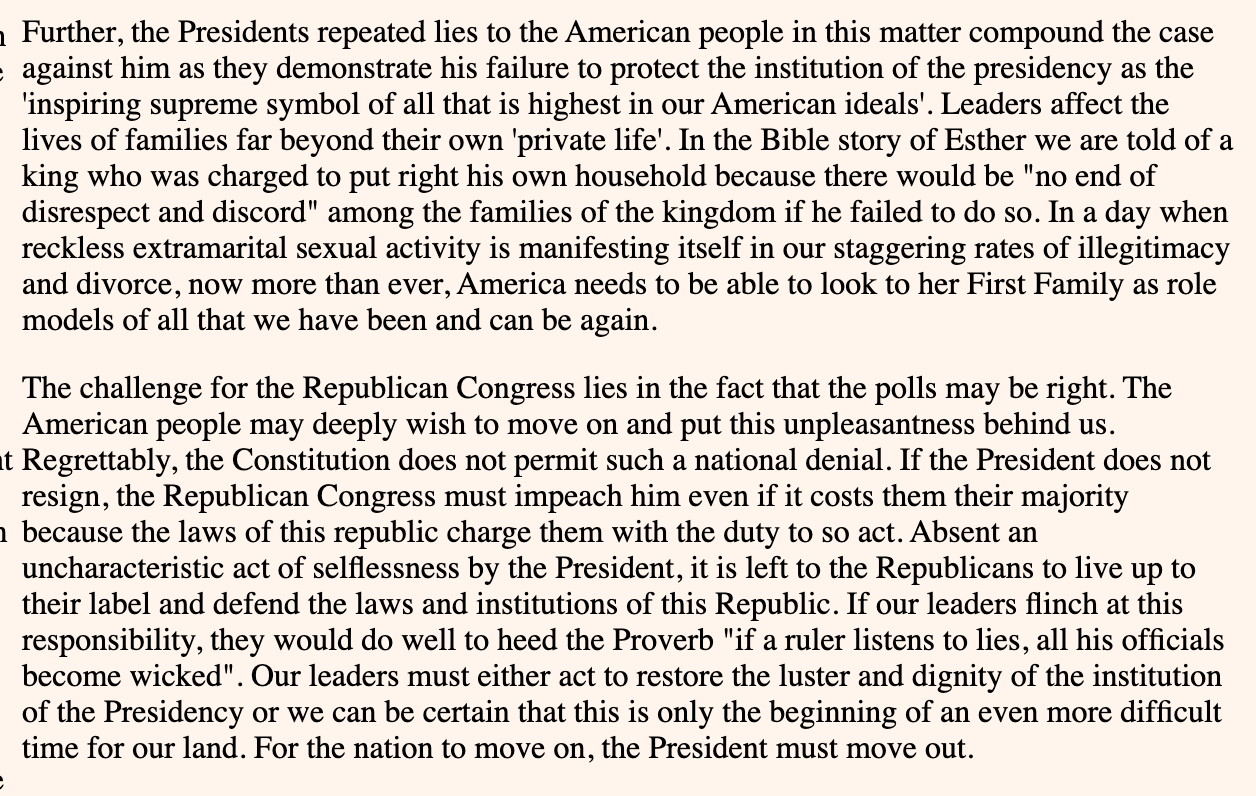 Further, the Presidents repeated lies to the American people in this matter compound the case against him as they demonstrate his failure to protect the institution of the presidency as the 'inspiring supreme symbol of all that is highest in our American ideals'. Leaders affect the lives of families far beyond their own 'private life'. In the Bible story of Esther we are told of a king who was charged to put right his own household because there would be "no end of disrespect and discord" among the families of the kingdom if he failed to do so. In a day when reckless extramarital sexual activity is manifesting itself in our staggering rates of illegitimacy and divorce, now more than ever, America needs to be able to look to her First Family as role models of all that we have been and can be again.

The challenge for the Republican Congress lies in the fact that the polls may be right. The American people may deeply wish to move on and put this unpleasantness behind us. Regrettably, the Constitution does not permit such a national denial. If the President does not resign, the Republican Congress must impeach him even if it costs them their majority because the laws of this republic charge them with the duty to so act. Absent an uncharacteristic act of selflessness by the President, it is left to the Republicans to live up to their label and defend the laws and institutions of this Republic. If our leaders flinch at this responsibility, they would do well to heed the Proverb "if a ruler listens to lies, all his officials become wicked". Our leaders must either act to restore the luster and dignity of the institution of the Presidency or we can be certain that this is only the beginning of an even more difficult time for our land. For the nation to move on, the President must move out.